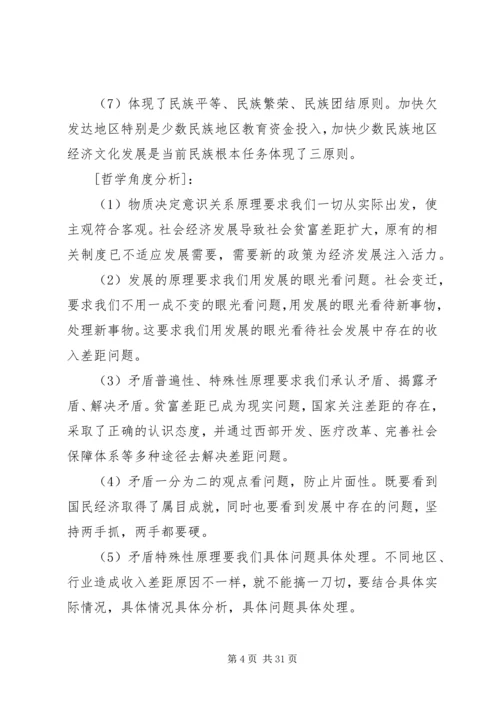 （7）体现了民族平等、民族繁荣、民族团结原则。加快欠发达地区特别是少数民族地区教育资金投入，加快少数民族地区经济文化发展是当前民族根本任务体现了三原则。

［哲学角度分析］：

（1）物质决定意识关系原理要求我们一切从实际出发，使主观符合客观。社会经济发展导致社会贫富差距扩大，原有的相关制度已不适应发展需要，需要新的政策为经济发展注入活力。

（2）发展的原理要求我们用发展的眼光看问题。社会变迁，要求我们不用一成不变的眼光看问题，用发展的眼光看待新事物，处理新事物。这要求我们用发展的眼光看待社会发展中存在的收入差距问题。

（3）矛盾普遍性、特殊性原理要求我们承认矛盾、揭露矛盾、解决矛盾。贫富差距已成为现实问题，国家关注差距的存在，采取了正确的认识态度，并通过西部开发、医疗改革、完善社会保障体系等多种途径去解决差距问题。

（4）矛盾一分为二的观点看问题，防止片面性。既要看到国民经济取得了属目成就，同时也要看到发展中存在的问题，坚持两手抓，两手都要硬。

（5）矛盾特殊性原理要我们具体问题具体处理。不同地区、行业造成收入差距原因不一样，就不能搞一刀切，要结合具体实际情况，具体情况具体分析，具体问题具体处理。

第 4 页 共 31 页